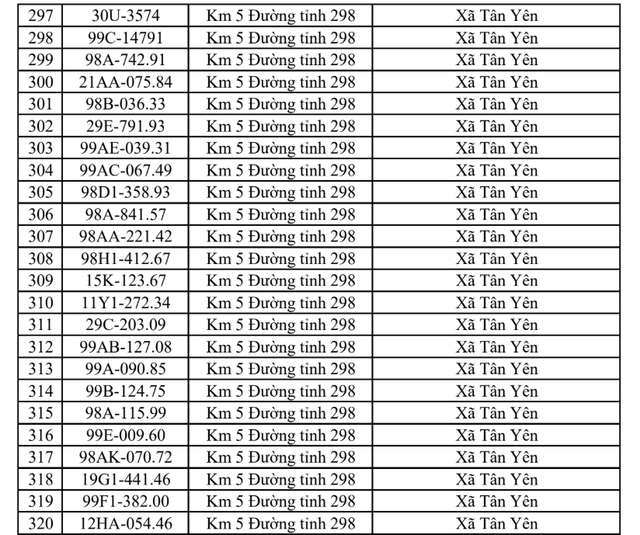 | 297 | 30U-3574 | Km 5 Đường tỉnh 298 | Xã Tân Yên |
|---|---|---|---|
| 298 | 99C-14791 | Km 5 Đường tỉnh 298 | Xã Tân Yên |
| 299 | 98A-742.91 | Km 5 Đường tỉnh 298 | Xã Tân Yên |
| 300 | 21AA-075.84 | Km 5 Đường tỉnh 298 | Xã Tân Yên |
| 301 | 98B-036.33 | Km 5 Đường tỉnh 298 | Xã Tân Yên |
| 302 | 29E-791.93 | Km 5 Đường tỉnh 298 | Xã Tân Yên |
| 303 | 99AE-039.31 | Km 5 Đường tỉnh 298 | Xã Tân Yên |
| 304 | 99AC-067.49 | Km 5 Đường tỉnh 298 | Xã Tân Yên |
| 305 | 98D1-358.93 | Km 5 Đường tỉnh 298 | Xã Tân Yên |
| 306 | 98A-841.57 | Km 5 Đường tỉnh 298 | Xã Tân Yên |
| 307 | 98AA-221.42 | Km 5 Đường tỉnh 298 | Xã Tân Yên |
| 308 | 98H1-412.67 | Km 5 Đường tỉnh 298 | Xã Tân Yên |
| 309 | 15K-123.67 | Km 5 Đường tỉnh 298 | Xã Tân Yên |
| 310 | 11Y1-272.34 | Km 5 Đường tỉnh 298 | Xã Tân Yên |
| 311 | 29C-203.09 | Km 5 Đường tỉnh 298 | Xã Tân Yên |
| 312 | 99AB-127.08 | Km 5 Đường tỉnh 298 | Xã Tân Yên |
| 313 | 99A-090.85 | Km 5 Đường tỉnh 298 | Xã Tân Yên |
| 314 | 99B-124.75 | Km 5 Đường tỉnh 298 | Xã Tân Yên |
| 315 | 98A-115.99 | Km 5 Đường tỉnh 298 | Xã Tân Yên |
| 316 | 99E-009.60 | Km 5 Đường tỉnh 298 | Xã Tân Yên |
| 317 | 98AK-070.72 | Km 5 Đường tỉnh 298 | Xã Tân Yên |
| 318 | 19G1-441.46 | Km 5 Đường tỉnh 298 | Xã Tân Yên |
| 319 | 99F1-382.00 | Km 5 Đường tỉnh 298 | Xã Tân Yên |
| 320 | 12HA-054.46 | Km 5 Đường tỉnh 298 | Xã Tân Yên |